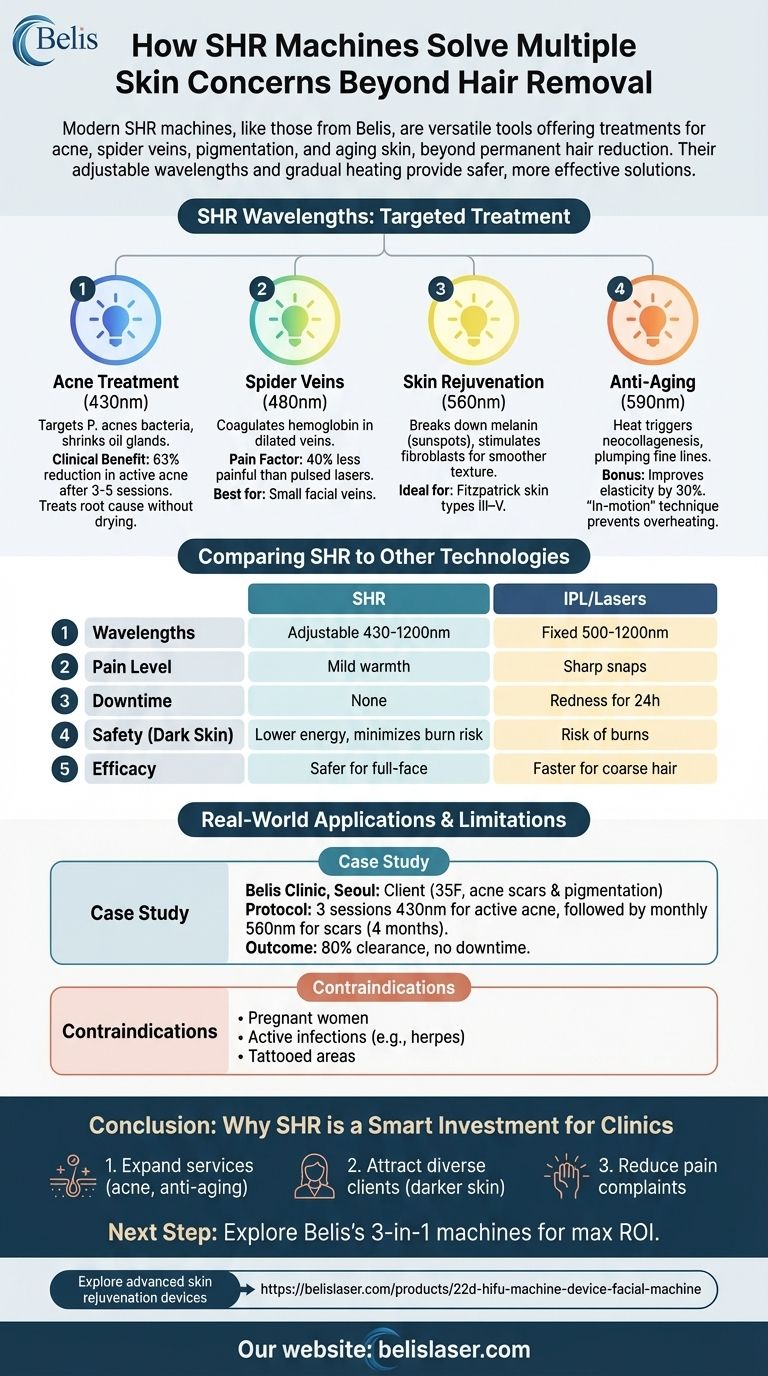 Belis

How SHR Machines Solve Multiple Skin Concerns Beyond Hair Removal

Modern SHR machines, like those from Belis, are versatile tools offering treatments for acne, spider veins, pigmentation, and aging skin, beyond permanent hair reduction. Their adjustable wavelengths and gradual heating provide safer, more effective solutions.

SHR Wavelengths: Targeted Treatment

1
Acne Treatment (430nm)
Targets P. acnes bacteria, shrinks oil glands.
Clinical Benefit: 63% reduction in active acne after 3-5 sessions.
Treats root cause without drying.

2
Spider Veins (480nm)
Coagulates hemoglobin in dilated veins.
Pain Factor: 40% less painful than pulsed lasers.
Best for: Small facial veins.

3
Skin Rejuvenation (560nm)
Breaks down melanin (sunspots), stimulates fibroblasts for smoother texture.
Ideal for: Fitzpatrick skin types III–V.

4
Anti-Aging (590nm)
Heat triggers neocollagenesis, plumping fine lines.
Bonus: Improves elasticity by 30%.
"In-motion" technique prevents overheating.

Comparing SHR to Other Technologies

| | | SHR | IPL/Lasers |
|---|---|---|---|
| 1 | Wavelengths | Adjustable 430-1200nm | Fixed 500-1200nm |
| 2 | Pain Level | Mild warmth | Sharp snaps |
| 3 | Downtime | None | Redness for 24h |
| 4 | Safety (Dark Skin) | Lower energy, minimizes burn risk | Risk of burns |
| 5 | Efficacy | Safer for full-face | Faster for coarse hair |

Real-World Applications & Limitations

Case Study
Case Study
Belis Clinic, Seoul: Client (35F, acne scars & pigmentation)
Protocol: 3 sessions 430nm for active acne, followed by monthly 560nm for scars (4 months).
Outcome: 80% clearance, no downtime.

Contraindications
Contraindications
• Pregnant women
• Active infections (e.g., herpes)
• Tattooed areas

Conclusion: Why SHR is a Smart Investment for Clinics

1. Expand services (acne, anti-aging)
2. Attract diverse clients (darker skin)
3. Reduce pain complaints

Next Step: Explore Belis's 3-in-1 machines for max ROI.

Explore advanced skin rejuvenation devices
https://belislaser.com/products/22d-hifu-machine-device-facial-machine

Our website: belislaser.com